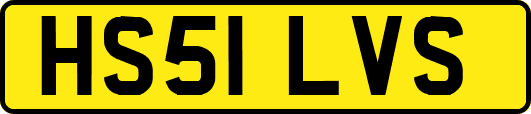 HS51 LVS